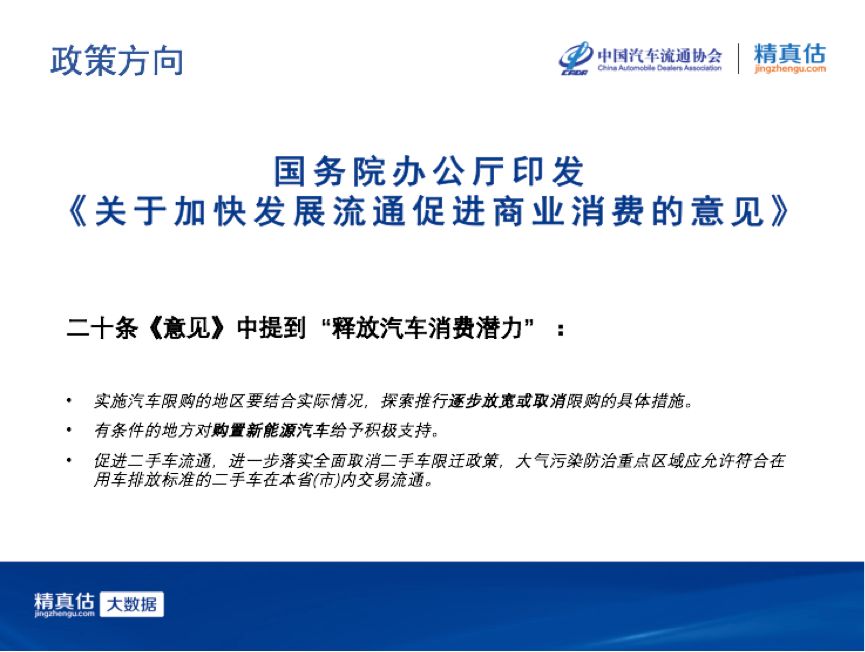 政策方向

中国汽车流通协会
China Automobile Dealers Association

精真估
jingzhengu.com

国务院办公厅印发
《关于加快发展流通促进商业消费的意见》

二十条《意见》中提到“释放汽车消费潜力”：

• 实施汽车限购的地区要结合实际情况，探索推行逐步放宽或取消限购的具体措施。

• 有条件的地方对购置新能源汽车给予积极支持。

• 促进二手车流通，进一步落实全面取消二手车限迁政策，大气污染防治重点区域应允许符合在用车排放标准的二手车在本省(市)内交易流通。

精真估
jingzhengu.com
大数据